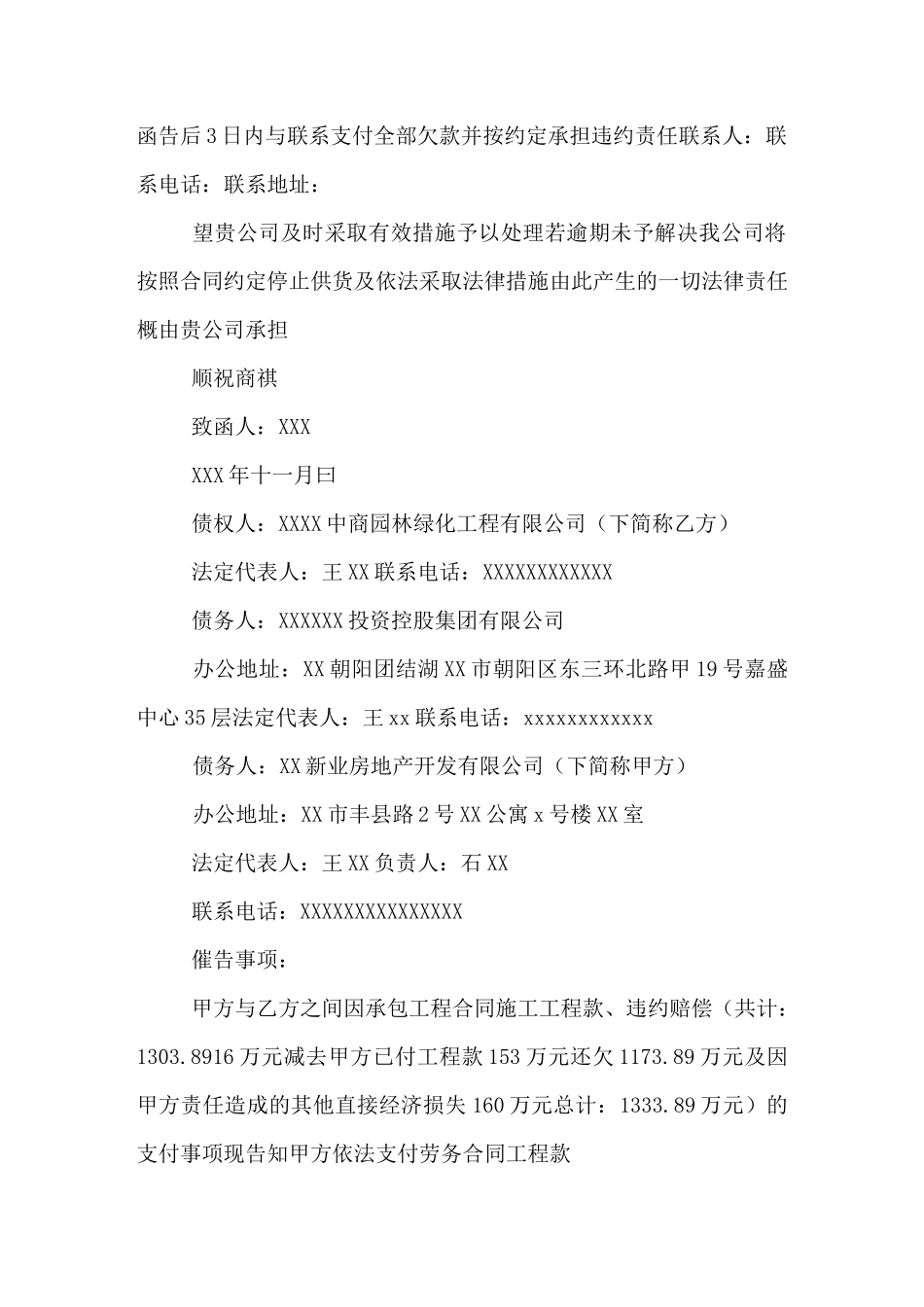 函告后3日内与联系支付全部欠款并按约定承担违约责任联系人：联系电话：联系地址：

望贵公司及时采取有效措施予以处理若逾期未予解决我公司将按照合同约定停止供货及依法采取法律措施由此产生的一切法律责任概由贵公司承担

顺祝商祺

致函人：XXX

XXX年十一月曰

债权人：XXXX中商园林绿化工程有限公司（下简称乙方）

法定代表人：王XX联系电话：XXXXXXXXXXXX

债务人：XXXXXX投资控股集团有限公司

办公地址：XX朝阳团结湖XX市朝阳区东三环北路甲19号嘉盛中心35层法定代表人：王xx联系电话：xxxxxxxxxxxx

债务人：XX新业房地产开发有限公司（下简称甲方）

办公地址：XX市丰县路2号XX公寓x号楼XX室

法定代表人：王XX负责人：石XX

联系电话：XXXXXXXXXXXXXXX

催告事项：

甲方与乙方之间因承包工程合同施工工程款、违约赔偿（共计：1303.8916万元减去甲方已付工程款153万元还欠1173.89万元及因甲方责任造成的其他直接经济损失160万元总计：1333.89万元）的支付事项现告知甲方依法支付劳务合同工程款